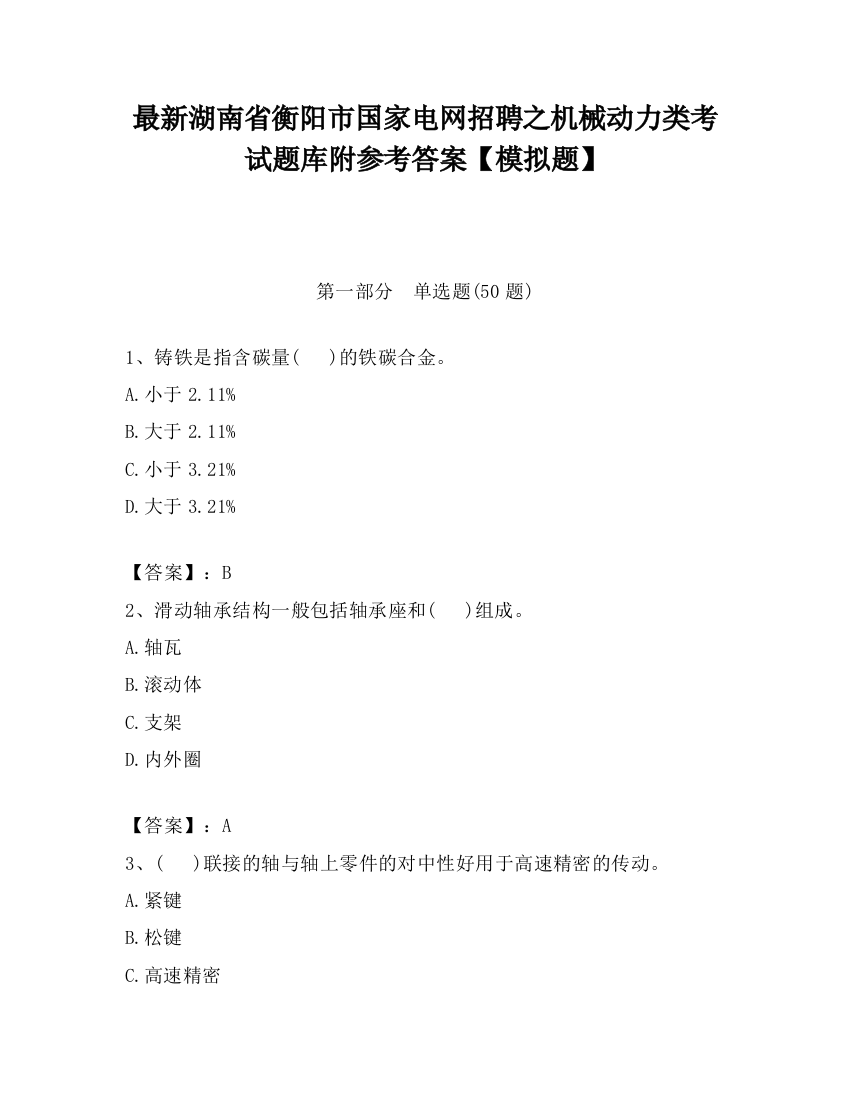 最新湖南省衡阳市国家电网招聘之机械动力类考试题库附参考答案【模拟题】

第一部分　单选题(50 题)

1、铸铁是指含碳量(　 )的铁碳合金。

A. 小于 2.11%

B. 大于 2.11%

C. 小于 3.21%

D. 大于 3.21%

【答案】：B

2、滑动轴承结构一般包括轴承座和(　 )组成。

A. 轴瓦

B. 滚动体

C. 支架

D. 内外圈

【答案】：A

3、(　 )联接的轴与轴上零件的对中性好用于高速精密的传动。

A. 紧键

B. 松键

C. 高速精密